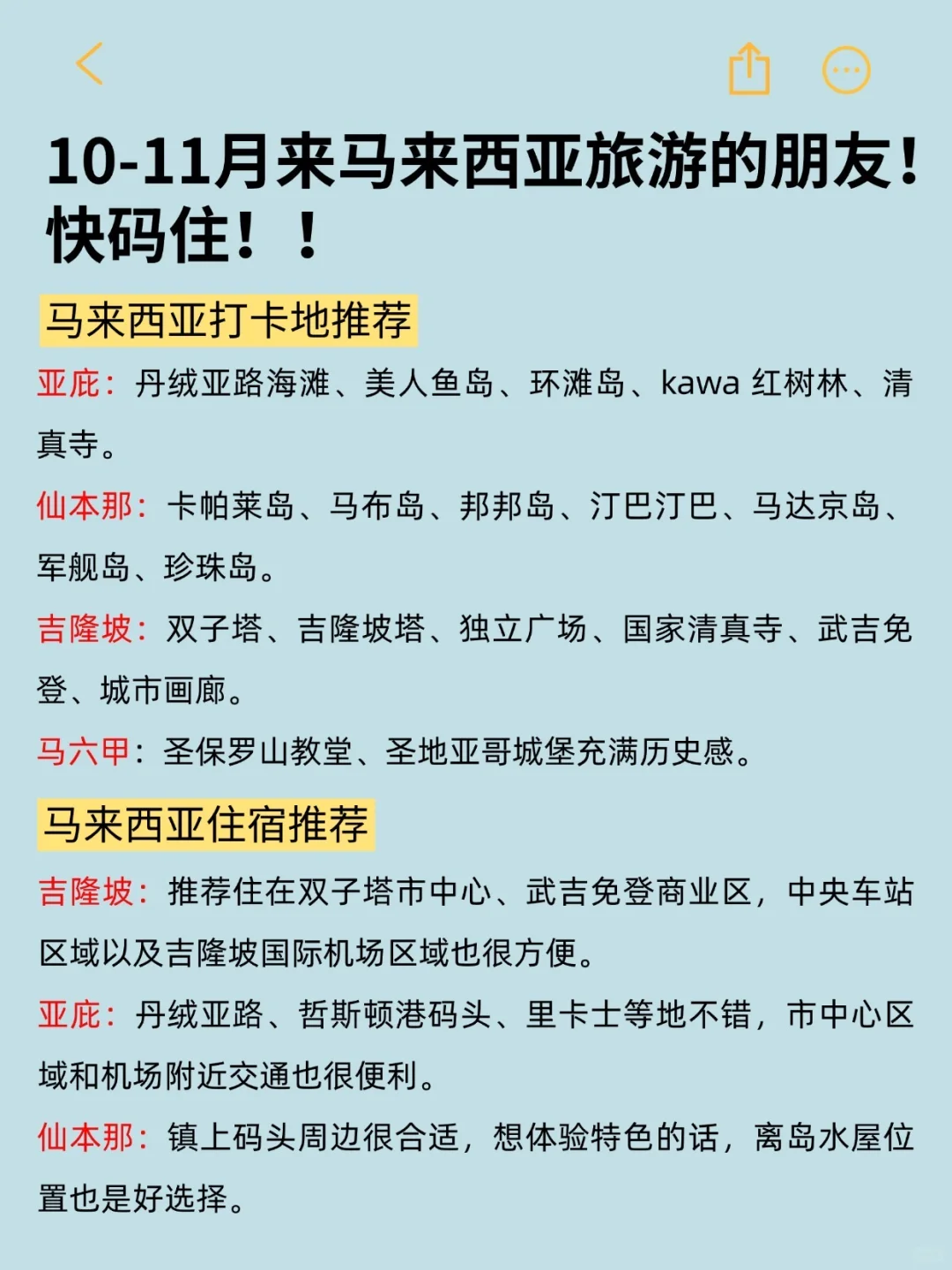 10-11月来马来西亚旅游的朋友！快码住！！

马来西亚打卡地推荐

亚庇：丹绒亚路海滩、美人鱼岛、环滩岛、kawa 红树林、清真寺。

仙本那：卡帕莱岛、马布岛、邦邦岛、汀巴汀巴、马达京岛、军舰岛、珍珠岛。

吉隆坡：双子塔、吉隆坡塔、独立广场、国家清真寺、武吉免登、城市画廊。

马六甲：圣保罗山教堂、圣地亚哥城堡充满历史感。

马来西亚住宿推荐

吉隆坡：推荐住在双子塔市中心、武吉免登商业区，中央车站区域以及吉隆坡国际机场区域也很方便。

亚庇：丹绒亚路、哲斯顿港码头、里卡士等地不错，市中心区域和机场附近交通也很便利。

仙本那：镇上码头周边很合适，想体验特色的话，离岛水屋位置也是好选择。